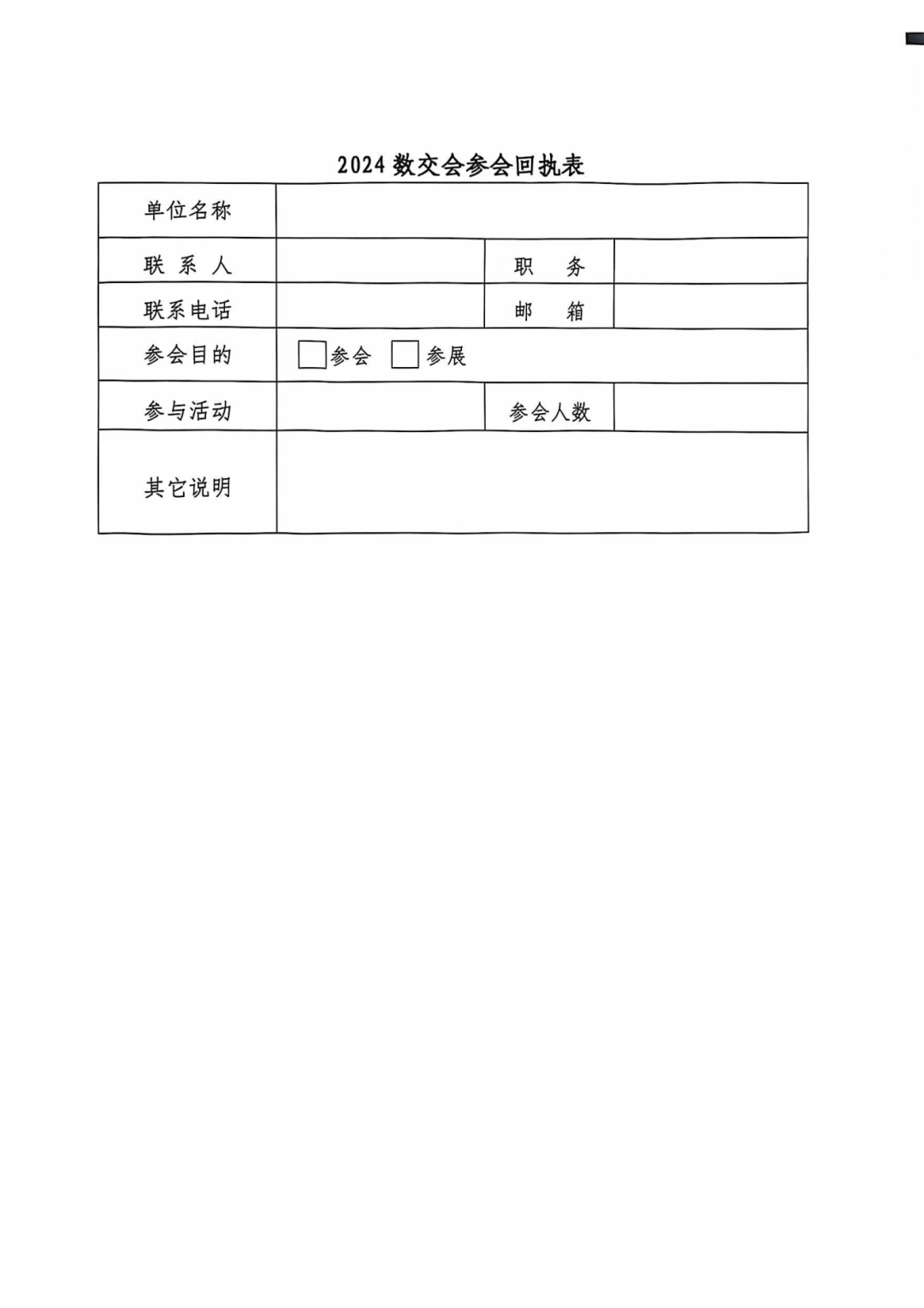 2024 数交会参会回执表

| 单位名称 | | | |
|---|---|---|---|
| 联 系 人 | | 职　务 | |
| 联系电话 | | 邮　箱 | |
| 参会目的 | □参会 □参展 | | |
| 参与活动 | | 参会人数 | |
| 其它说明 | | | |